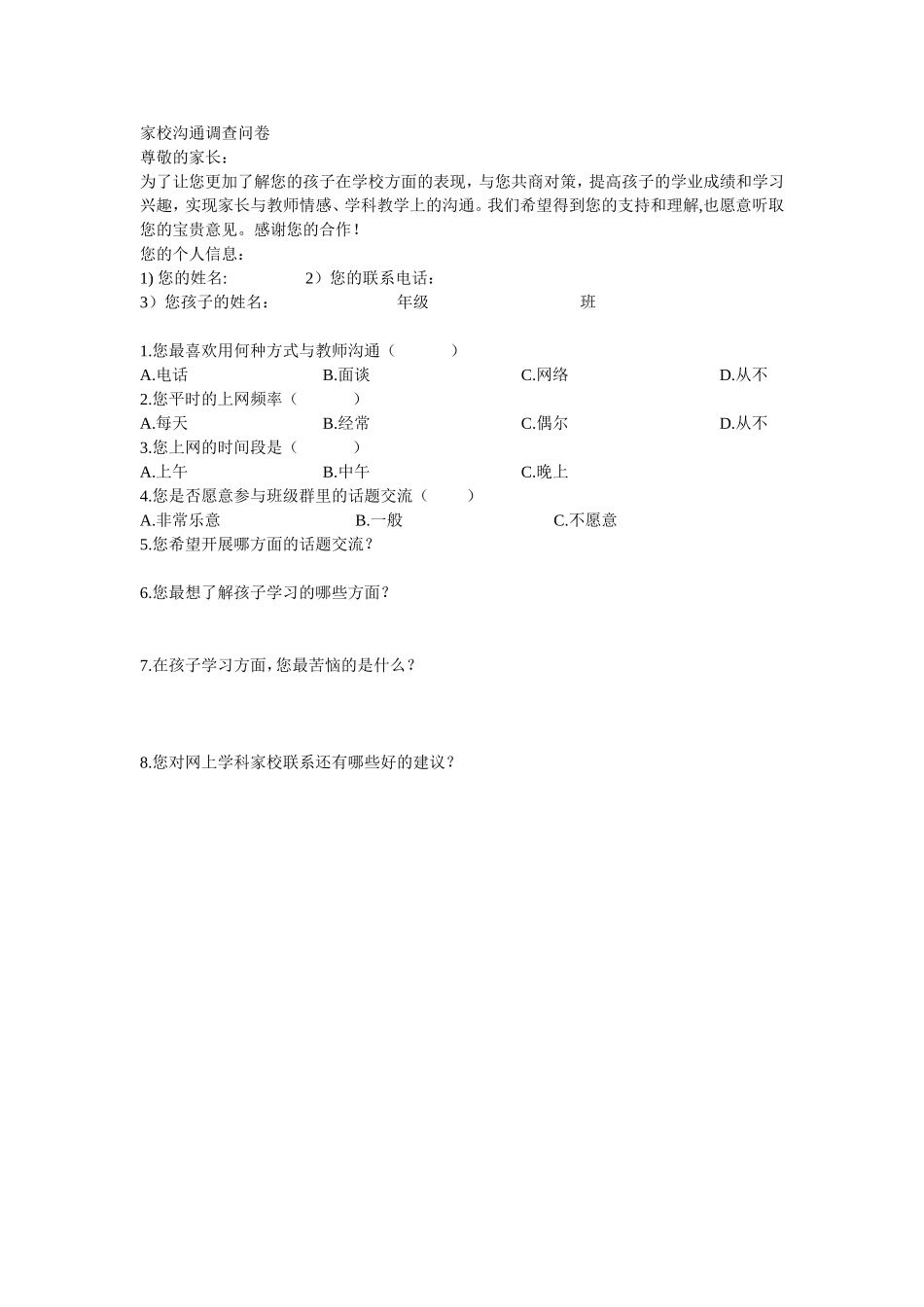 家校沟通调查问卷
尊敬的家长：
为了让您更加了解您的孩子在学校方面的表现，与您共商对策，提高孩子的学业成绩和学习兴趣，实现家长与教师情感、学科教学上的沟通。我们希望得到您的支持和理解,也愿意听取您的宝贵意见。感谢您的合作！
您的个人信息：
1) 您的姓名:　　　　2）您的联系电话：
3）您孩子的姓名：　　　　年级　　　　班

1.您最喜欢用何种方式与教师沟通（　　）
A.电话　　B.面谈　　C.网络　　D.从不
2.您平时的上网频率（　　）
A.每天　　B.经常　　C.偶尔　　D.从不
3.您上网的时间段是（　　）
A.上午　　B.中午　　C.晚上
4.您是否愿意参与班级群里的话题交流（　　）
A.非常乐意　　B.一般　　C.不愿意
5.您希望开展哪方面的话题交流？

6.您最想了解孩子学习的哪些方面？

7.在孩子学习方面，您最苦恼的是什么？

8.您对网上学科家校联系还有哪些好的建议？